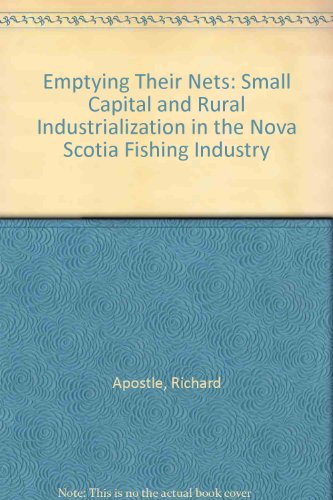 Emptying Their Nets: Small Capital and Rural Industrialization in the Nova Scotia Fishing Industry

Apostle, Richard

Note: This is no the actual book cover